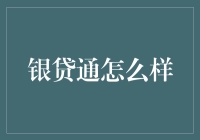 银贷通怎么样